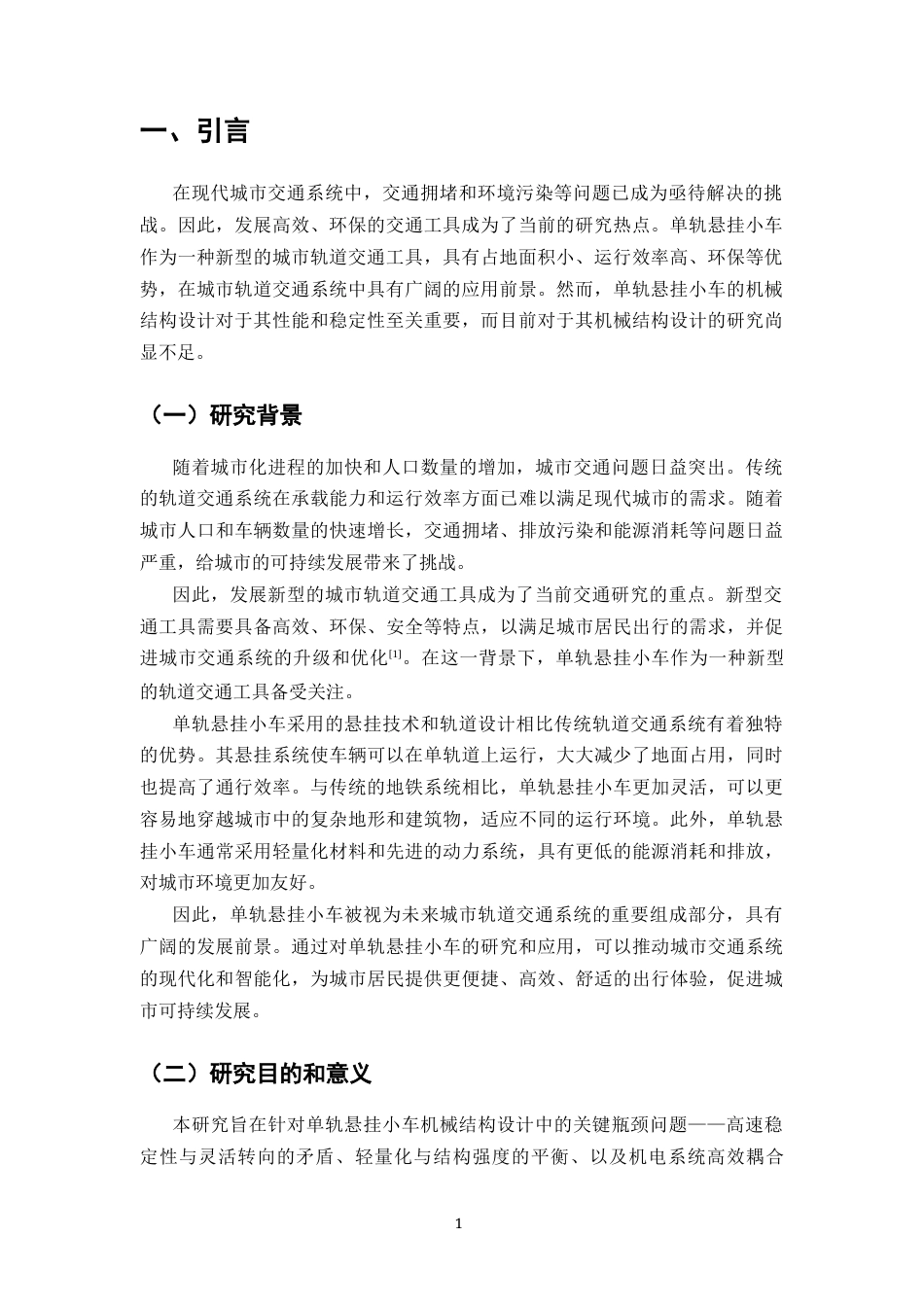 一、引言

在现代城市交通系统中，交通拥堵和环境污染等问题已成为亟待解决的挑战。因此，发展高效、环保的交通工具成为了当前的研究热点。单轨悬挂小车作为一种新型的城市轨道交通工具，具有占地面积小、运行效率高、环保等优势，在城市轨道交通系统中具有广阔的应用前景。然而，单轨悬挂小车的机械结构设计对于其性能和稳定性至关重要，而目前对于其机械结构设计的研究尚显不足。

（一）研究背景

随着城市化进程的加快和人口数量的增加，城市交通问题日益突出。传统的轨道交通系统在承载能力和运行效率方面已难以满足现代城市的需求。随着城市人口和车辆数量的快速增长，交通拥堵、排放污染和能源消耗等问题日益严重，给城市的可持续发展带来了挑战。

因此，发展新型的城市轨道交通工具成为了当前交通研究的重点。新型交通工具需要具备高效、环保、安全等特点，以满足城市居民出行的需求，并促进城市交通系统的升级和优化$^{[1]}$。在这一背景下，单轨悬挂小车作为一种新型的轨道交通工具备受关注。

单轨悬挂小车采用的悬挂技术和轨道设计相比传统轨道交通系统有着独特的优势。其悬挂系统使车辆可以在单轨道上运行，大大减少了地面占用，同时也提高了通行效率。与传统的地铁系统相比，单轨悬挂小车更加灵活，可以更容易地穿越城市中的复杂地形和建筑物，适应不同的运行环境。此外，单轨悬挂小车通常采用轻量化材料和先进的动力系统，具有更低的能源消耗和排放，对城市环境更加友好。

因此，单轨悬挂小车被视为未来城市轨道交通系统的重要组成部分，具有广阔的发展前景。通过对单轨悬挂小车的研究和应用，可以推动城市交通系统的现代化和智能化，为城市居民提供更便捷、高效、舒适的出行体验，促进城市可持续发展。

（二）研究目的和意义

本研究旨在针对单轨悬挂小车机械结构设计中的关键瓶颈问题——高速稳定性与灵活转向的矛盾、轻量化与结构强度的平衡、以及机电系统高效耦合

1